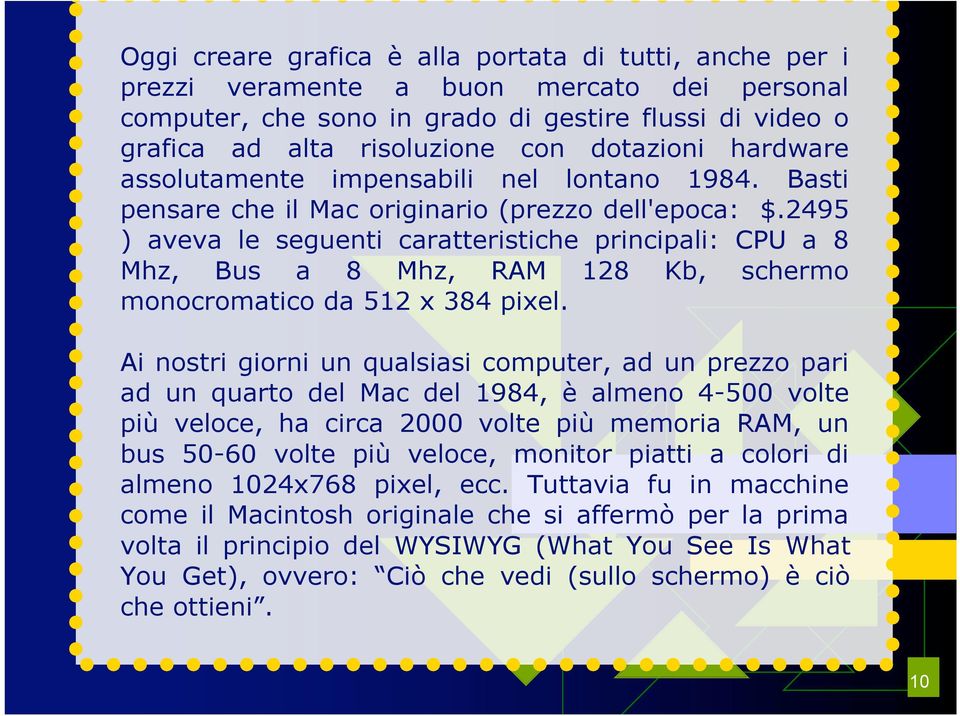 Oggi creare grafica è alla portata di tutti, anche per i prezzi veramente a buon mercato dei personal computer, che sono in grado di gestire flussi di video o grafica ad alta risoluzione con dotazioni hardware assolutamente impensabili nel lontano 1984. Basti pensare che il Mac originario (prezzo dell'epoca: $.2495 ) aveva le seguenti caratteristiche principali: CPU a 8 Mhz, Bus a 8 Mhz, RAM 128 Kb, schermo monocromatico da 512 x 384 pixel.

Ai nostri giorni un qualsiasi computer, ad un prezzo pari ad un quarto del Mac del 1984, è almeno 4-500 volte più veloce, ha circa 2000 volte più memoria RAM, un bus 50-60 volte più veloce, monitor piatti a colori di almeno 1024x768 pixel, ecc. Tuttavia fu in macchine come il Macintosh originale che si affermò per la prima volta il principio del WYSIWYG (What You See Is What You Get), ovvero: “Ciò che vedi (sullo schermo) è ciò che ottieni”.

10